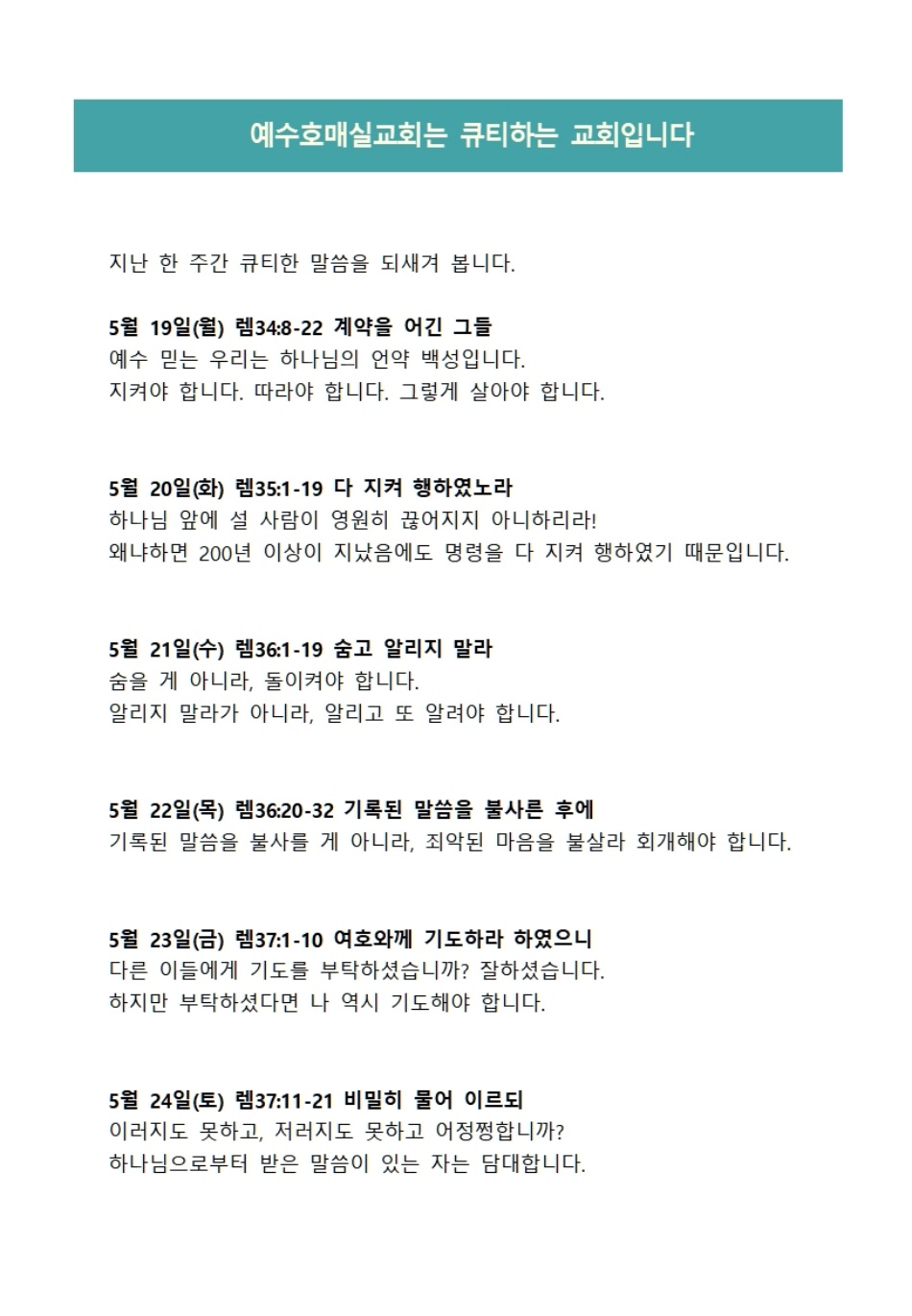 예수호매실교회는 큐티하는 교회입니다

지난 한 주간 큐티한 말씀을 되새겨 봅니다.

5월 19일(월) 렘34:8-22 계약을 어긴 그들
예수 믿는 우리는 하나님의 언약 백성입니다.
지켜야 합니다. 따라야 합니다. 그렇게 살아야 합니다.

5월 20일(화) 렘35:1-19 다 지켜 행하였노라
하나님 앞에 설 사람이 영원히 끊어지지 아니하리라!
왜냐하면 200년 이상이 지났음에도 명령을 다 지켜 행하였기 때문입니다.

5월 21일(수) 렘36:1-19 숨고 알리지 말라
숨을 게 아니라, 돌이켜야 합니다.
알리지 말라가 아니라, 알리고 또 알려야 합니다.

5월 22일(목) 렘36:20-32 기록된 말씀을 불사른 후에
기록된 말씀을 불사를 게 아니라, 죄악된 마음을 불살라 회개해야 합니다.

5월 23일(금) 렘37:1-10 여호와께 기도하라 하였으니
다른 이들에게 기도를 부탁하셨습니까? 잘하셨습니다.
하지만 부탁하셨다면 나 역시 기도해야 합니다.

5월 24일(토) 렘37:11-21 비밀히 물어 이르되
이러지도 못하고, 저러지도 못하고 어정쩡합니까?
하나님으로부터 받은 말씀이 있는 자는 담대합니다.